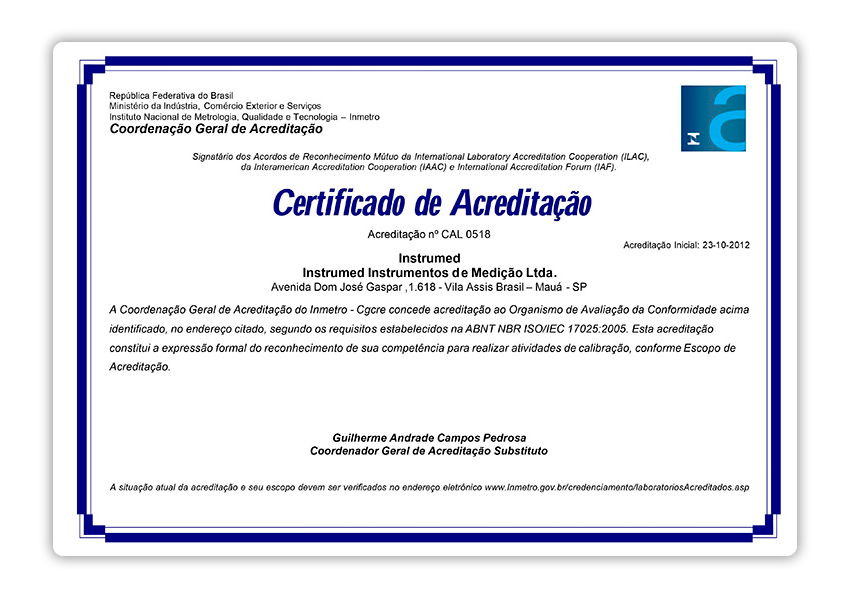 República Federativa do Brasil
Ministério da Indústria, Comércio Exterior e Serviços
Instituto Nacional de Metrologia, Qualidade e Tecnologia – Inmetro
Coordenação Geral de Acreditação

Signatário dos Acordos de Reconhecimento Mútuo da International Laboratory Accreditation Cooperation (ILAC), da Interamerican Accreditation Cooperation (IAAC) e International Accreditation Forum (IAF).

Certificado de Acreditação

Acreditação nº CAL 0518

Acreditação Inicial: 23-10-2012

Instrumed
Instrumed Instrumentos de Medição Ltda.
Avenida Dom José Gaspar ,1.618 - Vila Assis Brasil – Mauá - SP

A Coordenação Geral de Acreditação do Inmetro - Cgcre concede acreditação ao Organismo de Avaliação da Conformidade acima identificado, no endereço citado, segundo os requisitos estabelecidos na ABNT NBR ISO/IEC 17025:2005. Esta acreditação constitui a expressão formal do reconhecimento de sua competência para realizar atividades de calibração, conforme Escopo de Acreditação.

Guilherme Andrade Campos Pedrosa
Coordenador Geral de Acreditação Substituto

A situação atual da acreditação e seu escopo devem ser verificados no endereço eletrônico www.Inmetro.gov.br/credenciamento/laboratoriosAcreditados.asp